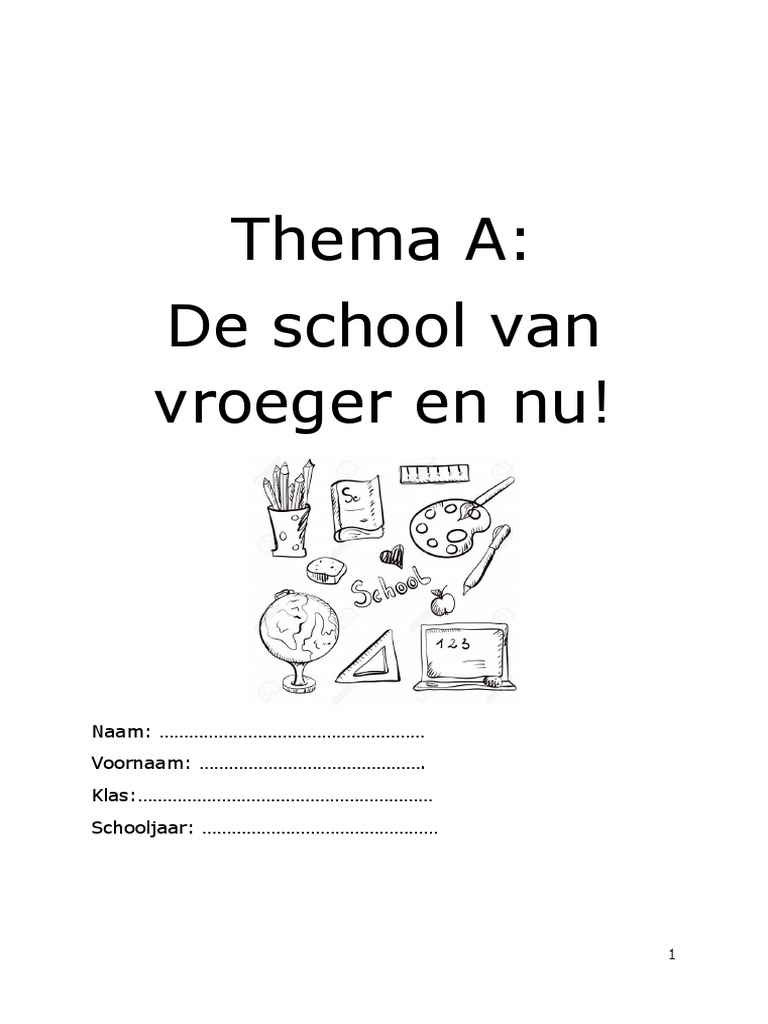 Thema A:
De school van vroeger en nu!

Sc

School

1 2 3

Naam: ………………………………………………

Voornaam: ……………………………………….

Klas:……………………………………………………

Schooljaar: …………………………………………

1